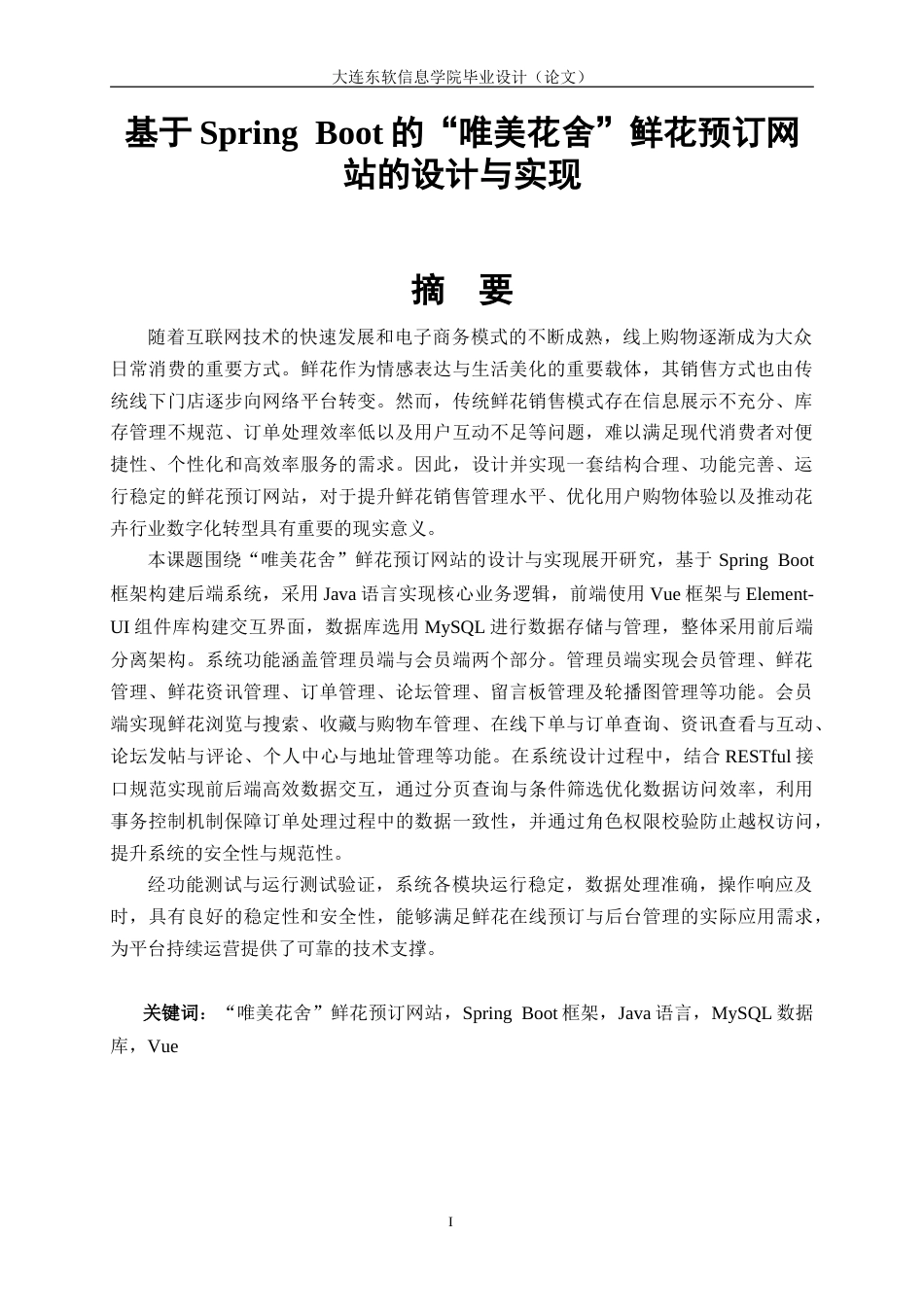 大连东软信息学院毕业设计（论文）

基于 Spring Boot 的“唯美花舍”鲜花预订网站的设计与实现

摘 要

随着互联网技术的快速发展和电子商务模式的不断成熟，线上购物逐渐成为大众日常消费的重要方式。鲜花作为情感表达与生活美化的重要载体，其销售方式也由传统线下门店逐步向网络平台转变。然而，传统鲜花销售模式存在信息展示不充分、库存管理不规范、订单处理效率低以及用户互动不足等问题，难以满足现代消费者对便捷性、个性化和高效率服务的需求。因此，设计并实现一套结构合理、功能完善、运行稳定的鲜花预订网站，对于提升鲜花销售管理水平、优化用户购物体验以及推动花卉行业数字化转型具有重要的现实意义。

本课题围绕“唯美花舍”鲜花预订网站的设计与实现展开研究，基于 Spring Boot 框架构建后端系统，采用 Java 语言实现核心业务逻辑，前端使用 Vue 框架与 Element-UI 组件库构建交互界面，数据库选用 MySQL 进行数据存储与管理，整体采用前后端分离架构。系统功能涵盖管理员端与会员端两个部分。管理员端实现会员管理、鲜花管理、鲜花资讯管理、订单管理、论坛管理、留言板管理及轮播图管理等功能。会员端实现鲜花浏览与搜索、收藏与购物车管理、在线下单与订单查询、资讯查看与互动、论坛发帖与评论、个人中心与地址管理等功能。在系统设计过程中，结合 RESTful 接口规范实现前后端高效数据交互，通过分页查询与条件筛选优化数据访问效率，利用事务控制机制保障订单处理过程中的数据一致性，并通过角色权限校验防止越权访问，提升系统的安全性与规范性。

经功能测试与运行测试验证，系统各模块运行稳定，数据处理准确，操作响应及时，具有良好的稳定性和安全性，能够满足鲜花在线预订与后台管理的实际应用需求，为平台持续运营提供了可靠的技术支撑。

关键词：“唯美花舍”鲜花预订网站，Spring Boot 框架，Java 语言，MySQL 数据库，Vue

I